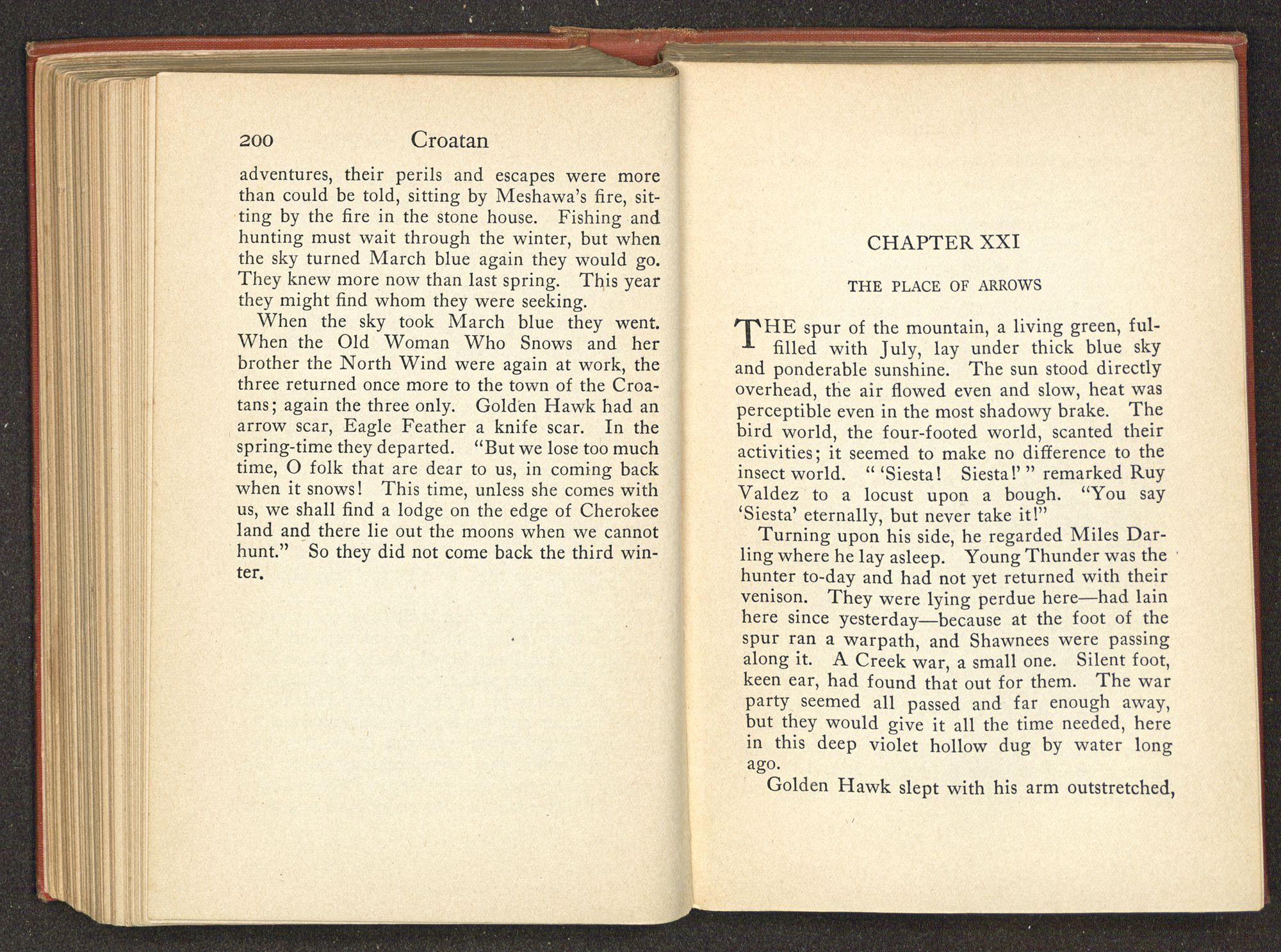 200 Croatan

adventures, their perils and escapes were more than could be told, sitting by Meshawa's fire, sitting by the fire in the stone house. Fishing and hunting must wait through the winter, but when the sky turned March blue again they would go. They knew more now than last spring. This year they might find whom they were seeking.

When the sky took March blue they went. When the Old Woman Who Snows and her brother the North Wind were again at work, the three returned once more to the town of the Croatans; again the three only. Golden Hawk had an arrow scar, Eagle Feather a knife scar. In the spring-time they departed. "But we lose too much time, O folk that are dear to us, in coming back when it snows! This time, unless she comes with us, we shall find a lodge on the edge of Cherokee land and there lie out the moons when we cannot hunt." So they did not come back the third winter.

CHAPTER XXI

THE PLACE OF ARROWS

THE spur of the mountain, a living green, fulfilled with July, lay under thick blue sky and ponderable sunshine. The sun stood directly overhead, the air flowed even and slow, heat was perceptible even in the most shadowy brake. The bird world, the four-footed world, scanted their activities; it seemed to make no difference to the insect world. " 'Siesta! Siesta!' " remarked Ruy Valdez to a locust upon a bough. "You say 'Siesta' eternally, but never take it!"

Turning upon his side, he regarded Miles Darling where he lay asleep. Young Thunder was the hunter to-day and had not yet returned with their venison. They were lying perdue here—had lain here since yesterday—because at the foot of the spur ran a warpath, and Shawnees were passing along it. A Creek war, a small one. Silent foot, keen ear, had found that out for them. The war party seemed all passed and far enough away, but they would give it all the time needed, here in this deep violet hollow dug by water long ago.

Golden Hawk slept with his arm outstretched,